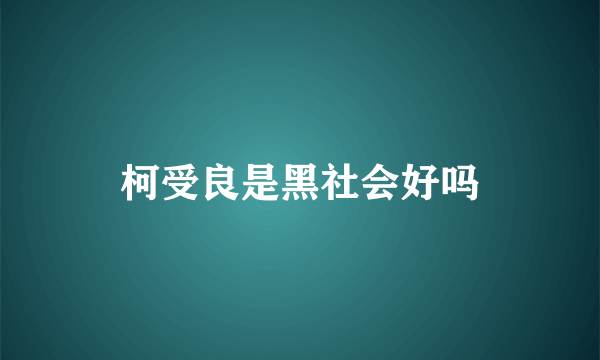 柯受良是黑社会好吗